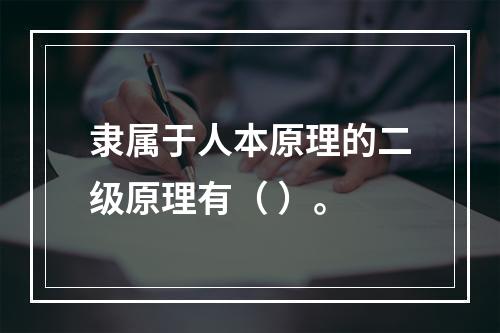 隶属于人本原理的二级原理有（）。